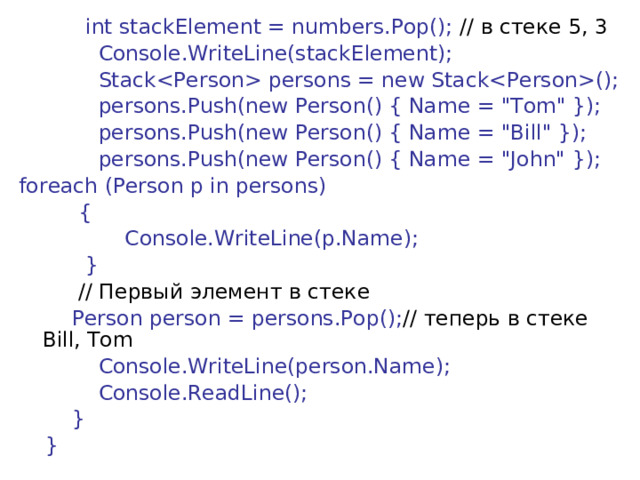 int stackElement = numbers.Pop(); // в стеке 5, 3
Console.WriteLine(stackElement);
Stack<Person> persons = new Stack<Person>();
persons.Push(new Person() { Name = "Tom" });
persons.Push(new Person() { Name = "Bill" });
persons.Push(new Person() { Name = "John" });
foreach (Person p in persons)
{
Console.WriteLine(p.Name);
}
// Первый элемент в стеке
Person person = persons.Pop();// теперь в стеке Bill, Tom
Console.WriteLine(person.Name);
Console.ReadLine();
}
}